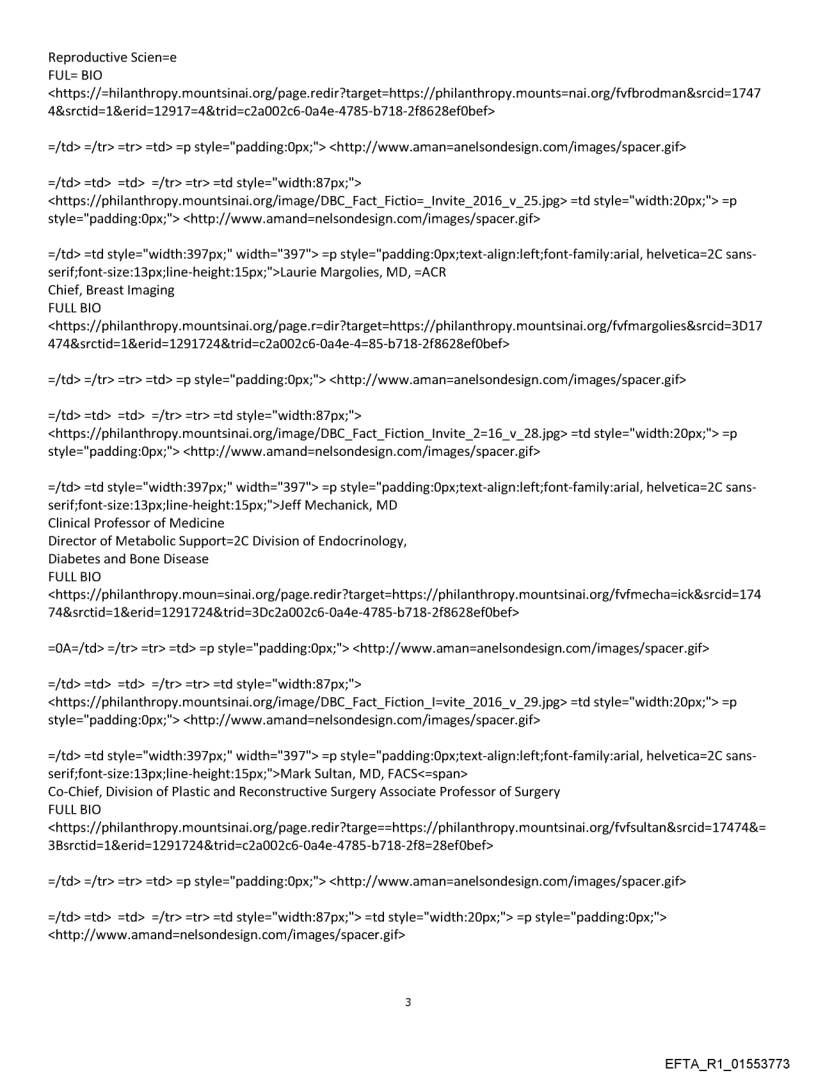 Reproductive Scien=e
FUL= BIO
<https://=hilanthropy.mountsinai.org/page.redir?target=https://philanthropy.mounts=nai.org/fvfbrodman&srcid=17474&srctid=1&erid=12917=4&trid=c2a002c6-0a4e-4785-b718-2f8628ef0bef>

=/td> =/tr> =tr> =td> =p style="padding:0px;"> <http://www.aman=anelsondesign.com/images/spacer.gif>

=/td> =td> =td> =/tr> =tr> =td style="width:87px;">
<https://philanthropy.mountsinai.org/image/DBC_Fact_Fictio=_Invite_2016_v_25.jpg> =td style="width:20px;"> =p style="padding:0px;"> <http://www.amand=nelsondesign.com/images/spacer.gif>

=/td> =td style="width:397px;" width="397"> =p style="padding:0px;text-align:left;font-family:arial, helvetica=2C sans-serif;font-size:13px;line-height:15px;">Laurie Margolies, MD, =ACR
Chief, Breast Imaging
FULL BIO
<https://philanthropy.mountsinai.org/page.r=dir?target=https://philanthropy.mountsinai.org/fvfmargolies&srcid=3D17474&srctid=1&erid=1291724&trid=c2a002c6-0a4e-4=85-b718-2f8628ef0bef>

=/td> =/tr> =tr> =td> =p style="padding:0px;"> <http://www.aman=anelsondesign.com/images/spacer.gif>

=/td> =td> =td> =/tr> =tr> =td style="width:87px;">
<https://philanthropy.mountsinai.org/image/DBC_Fact_Fiction_Invite_2=16_v_28.jpg> =td style="width:20px;"> =p style="padding:0px;"> <http://www.amand=nelsondesign.com/images/spacer.gif>

=/td> =td style="width:397px;" width="397"> =p style="padding:0px;text-align:left;font-family:arial, helvetica=2C sans-serif;font-size:13px;line-height:15px;">Jeff Mechanick, MD
Clinical Professor of Medicine
Director of Metabolic Support=2C Division of Endocrinology,
Diabetes and Bone Disease
FULL BIO
<https://philanthropy.moun=sinai.org/page.redir?target=https://philanthropy.mountsinai.org/fvfmecha=ick&srcid=17474&srctid=1&erid=1291724&trid=3Dc2a002c6-0a4e-4785-b718-2f8628ef0bef>

=0A=/td> =/tr> =tr> =td> =p style="padding:0px;"> <http://www.aman=anelsondesign.com/images/spacer.gif>

=/td> =td> =td> =/tr> =tr> =td style="width:87px;">
<https://philanthropy.mountsinai.org/image/DBC_Fact_Fiction_I=vite_2016_v_29.jpg> =td style="width:20px;"> =p style="padding:0px;"> <http://www.amand=nelsondesign.com/images/spacer.gif>

=/td> =td style="width:397px;" width="397"> =p style="padding:0px;text-align:left;font-family:arial, helvetica=2C sans-serif;font-size:13px;line-height:15px;">Mark Sultan, MD, FACS<=span>
Co-Chief, Division of Plastic and Reconstructive Surgery Associate Professor of Surgery
FULL BIO
<https://philanthropy.mountsinai.org/page.redir?targe==https://philanthropy.mountsinai.org/fvfsultan&srcid=17474&=3Bsrctid=1&erid=1291724&trid=c2a002c6-0a4e-4785-b718-2f8=28ef0bef>

=/td> =/tr> =tr> =td> =p style="padding:0px;"> <http://www.aman=anelsondesign.com/images/spacer.gif>

=/td> =td> =td> =/tr> =tr> =td style="width:87px;"> =td style="width:20px;"> =p style="padding:0px;"> <http://www.amand=nelsondesign.com/images/spacer.gif>

3

EFTA_R1_01553773